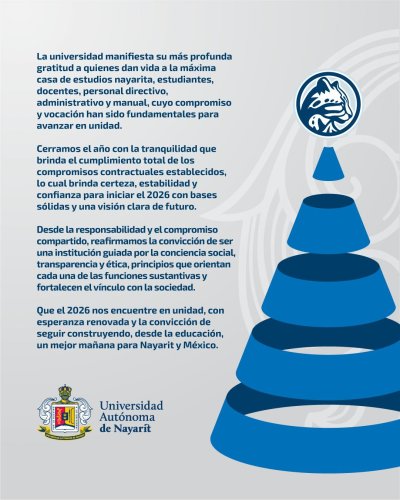 La universidad manifiesta su más profunda gratitud a quienes dan vida a la máxima casa de estudios nayarita, estudiantes, docentes, personal directivo, administrativo y manual, cuyo compromiso y vocación han sido fundamentales para avanzar en unidad.

Cerramos el año con la tranquilidad que brinda el cumplimiento total de los compromisos contractuales establecidos, lo cual brinda certeza, estabilidad y confianza para iniciar el 2026 con bases sólidas y una visión clara de futuro.

Desde la responsabilidad y el compromiso compartido, reafirmamos la convicción de ser una institución guiada por la conciencia social, transparencia y ética, principios que orientan cada una de las funciones sustantivas y fortalecen el vínculo con la sociedad.

Que el 2026 nos encuentre en unidad, con esperanza renovada y la convicción de seguir construyendo, desde la educación, un mejor mañana para Nayarit y México.

Universidad Autónoma de Nayarit